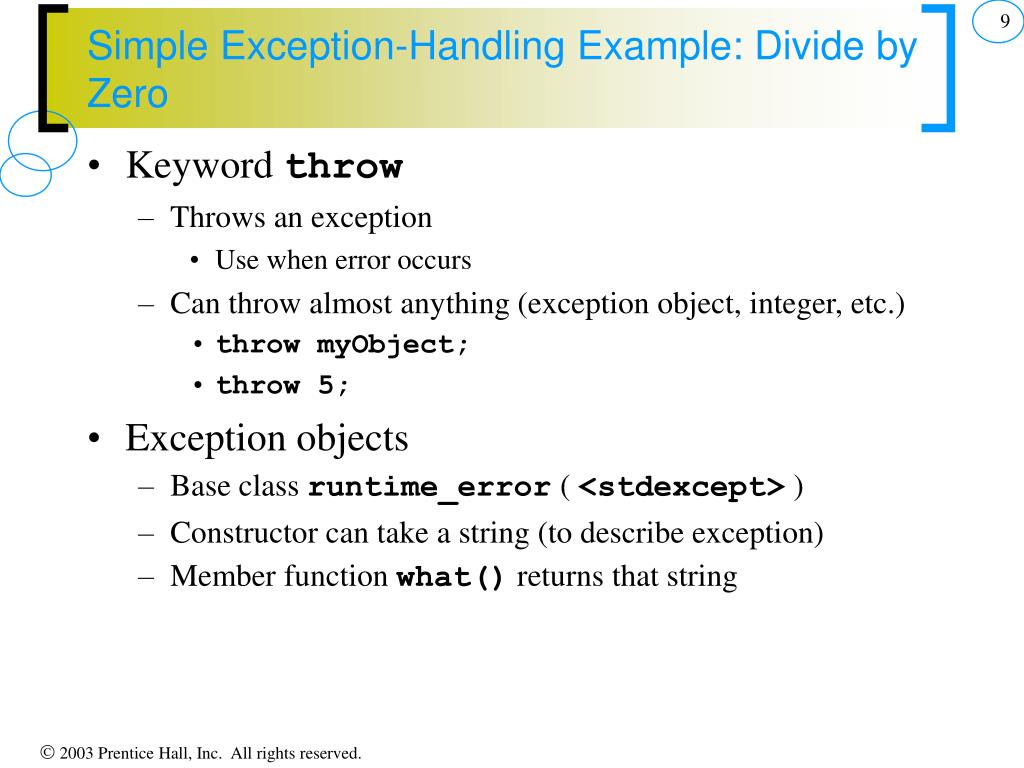 9

Simple Exception-Handling Example: Divide by Zero

• Keyword throw
  – Throws an exception
    • Use when error occurs
  – Can throw almost anything (exception object, integer, etc.)
    • throw myObject;
    • throw 5;
• Exception objects
  – Base class runtime_error ( <stdexcept> )
  – Constructor can take a string (to describe exception)
  – Member function what() returns that string

© 2003 Prentice Hall, Inc. All rights reserved.